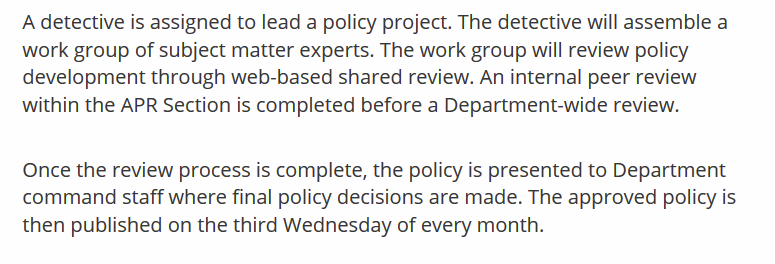 A detective is assigned to lead a policy project. The detective will assemble a work group of subject matter experts. The work group will review policy development through web-based shared review. An internal peer review within the APR Section is completed before a Department-wide review.

Once the review process is complete, the policy is presented to Department command staff where final policy decisions are made. The approved policy is then published on the third Wednesday of every month.